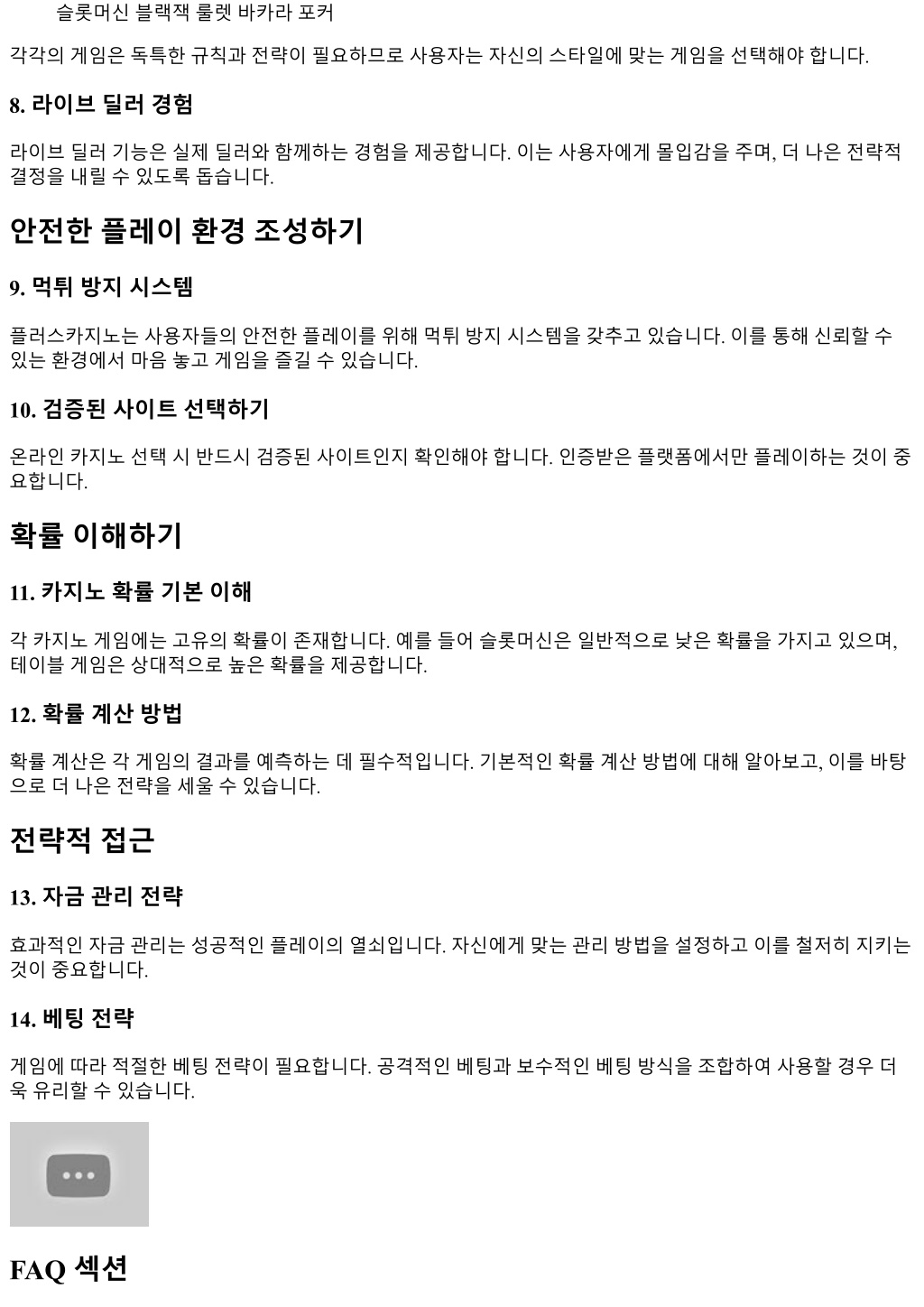 슬롯머신 블랙잭 룰렛 바카라 포커

각각의 게임은 독특한 규칙과 전략이 필요하므로 사용자는 자신의 스타일에 맞는 게임을 선택해야 합니다.

8. 라이브 딜러 경험

라이브 딜러 기능은 실제 딜러와 함께하는 경험을 제공합니다. 이는 사용자에게 몰입감을 주며, 더 나은 전략적 결정을 내릴 수 있도록 돕습니다.

안전한 플레이 환경 조성하기

9. 먹튀 방지 시스템

플러스카지노는 사용자들의 안전한 플레이를 위해 먹튀 방지 시스템을 갖추고 있습니다. 이를 통해 신뢰할 수 있는 환경에서 마음 놓고 게임을 즐길 수 있습니다.

10. 검증된 사이트 선택하기

온라인 카지노 선택 시 반드시 검증된 사이트인지 확인해야 합니다. 인증받은 플랫폼에서만 플레이하는 것이 중요합니다.

확률 이해하기

11. 카지노 확률 기본 이해

각 카지노 게임에는 고유의 확률이 존재합니다. 예를 들어 슬롯머신은 일반적으로 낮은 확률을 가지고 있으며, 테이블 게임은 상대적으로 높은 확률을 제공합니다.

12. 확률 계산 방법

확률 계산은 각 게임의 결과를 예측하는 데 필수적입니다. 기본적인 확률 계산 방법에 대해 알아보고, 이를 바탕으로 더 나은 전략을 세울 수 있습니다.

전략적 접근

13. 자금 관리 전략

효과적인 자금 관리는 성공적인 플레이의 열쇠입니다. 자신에게 맞는 관리 방법을 설정하고 이를 철저히 지키는 것이 중요합니다.

14. 베팅 전략

게임에 따라 적절한 베팅 전략이 필요합니다. 공격적인 베팅과 보수적인 베팅 방식을 조합하여 사용할 경우 더욱 유리할 수 있습니다.

FAQ 섹션